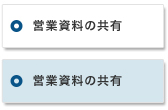 営業資料の共有

営業資料の共有